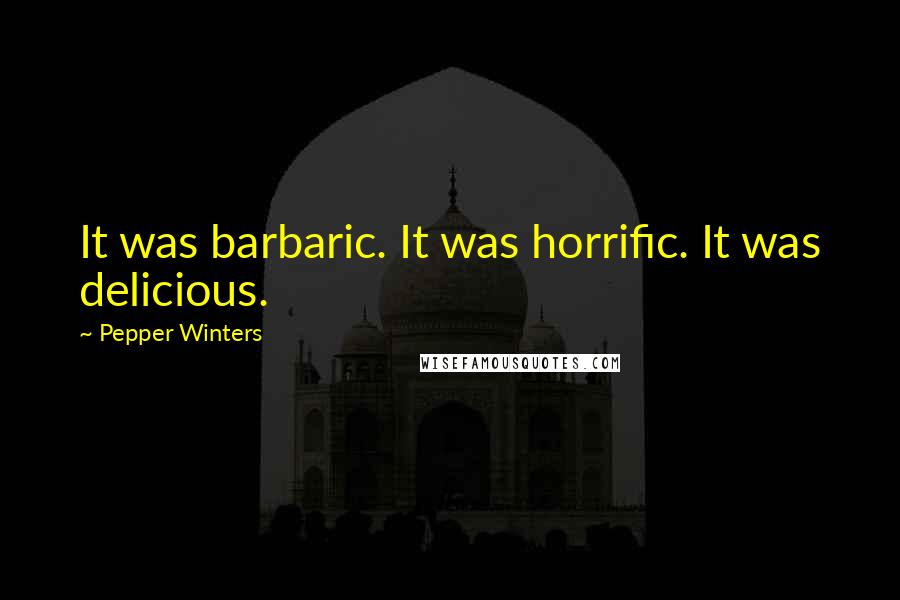 It was barbaric. It was horrific. It was delicious.

~ Pepper Winters

WISEFAMOUSQUOTES.COM